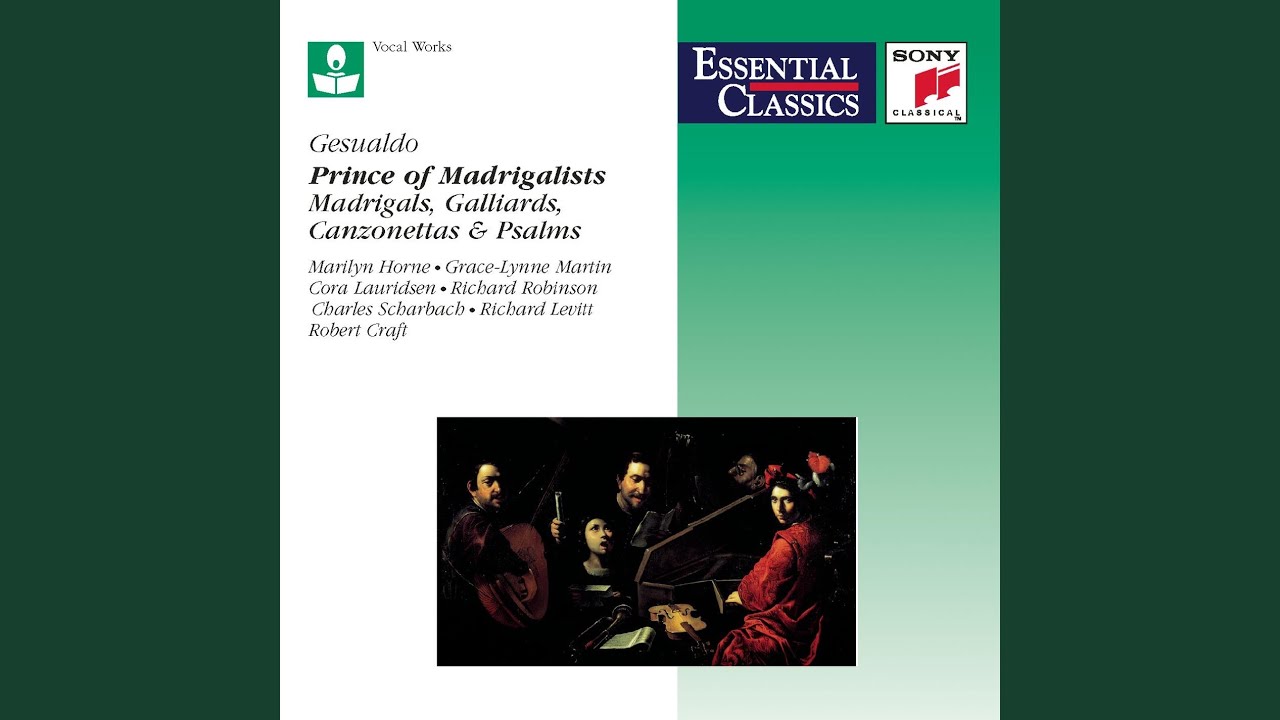 Vocal Works

ESSENTIAL CLASSICS

SONY CLASSICAL

Gesualdo

Prince of Madrigalists
Madrigals, Galliards, Canzonettas & Psalms

Marilyn Horne • Grace-Lynne Martin
Cora Lauridsen • Richard Robinson
Charles Scharbach • Richard Levitt
Robert Craft